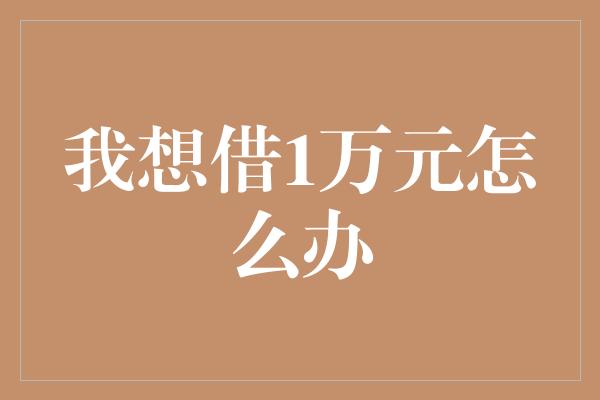 我想借1万元怎么办